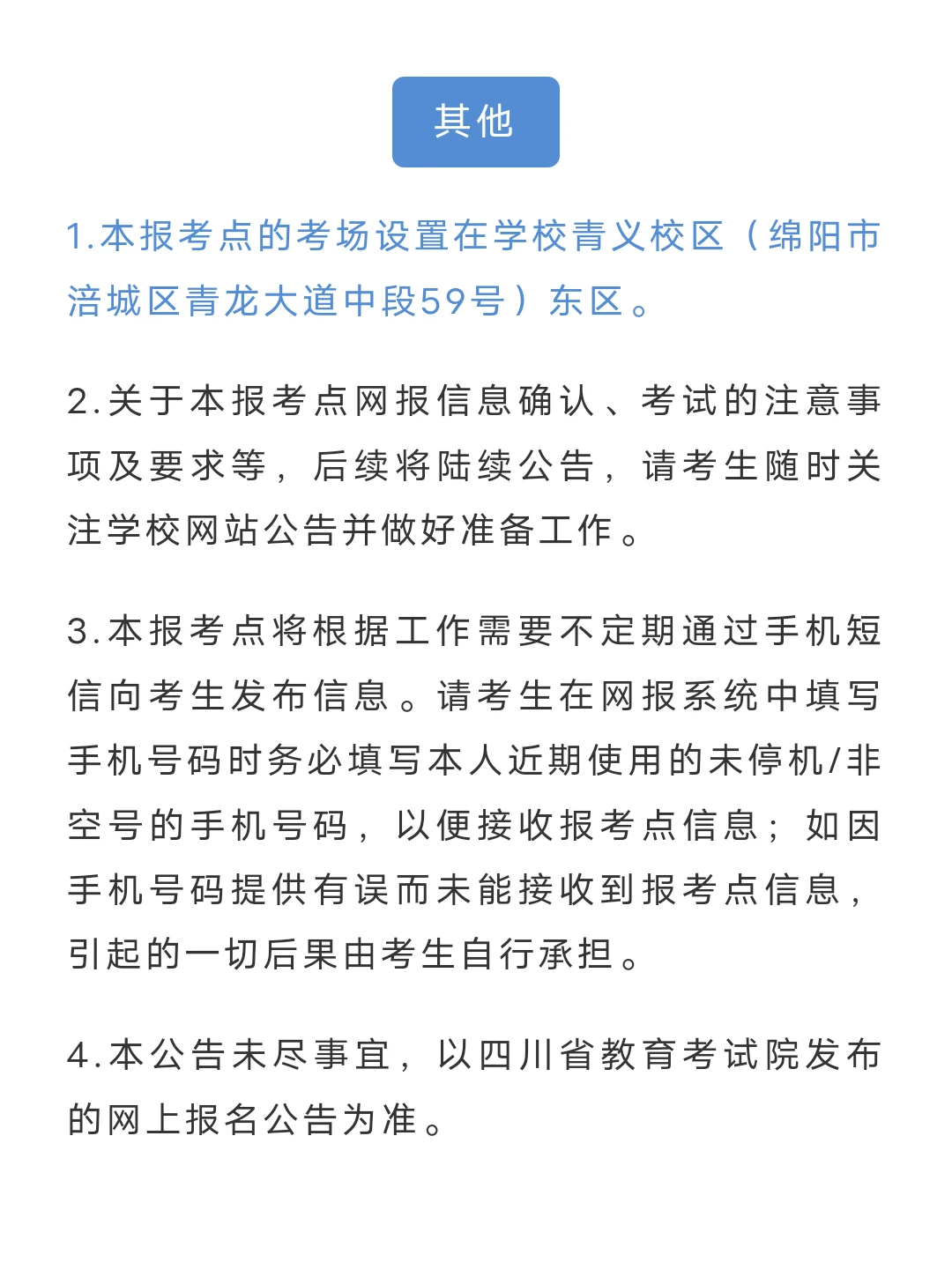 其他

1.本报考点的考场设置在学校青义校区（绵阳市涪城区青龙大道中段59号）东区。

2.关于本报考点网报信息确认、考试的注意事项及要求等，后续将陆续公告，请考生随时关注学校网站公告并做好准备工作。

3.本报考点将根据工作需要不定期通过手机短信向考生发布信息。请考生在网报系统中填写手机号码时务必填写本人近期使用的未停机/非空号的手机号码，以便接收报考点信息；如因手机号码提供有误而未能接收到报考点信息，引起的一切后果由考生自行承担。

4.本公告未尽事宜，以四川省教育考试院发布的网上报名公告为准。